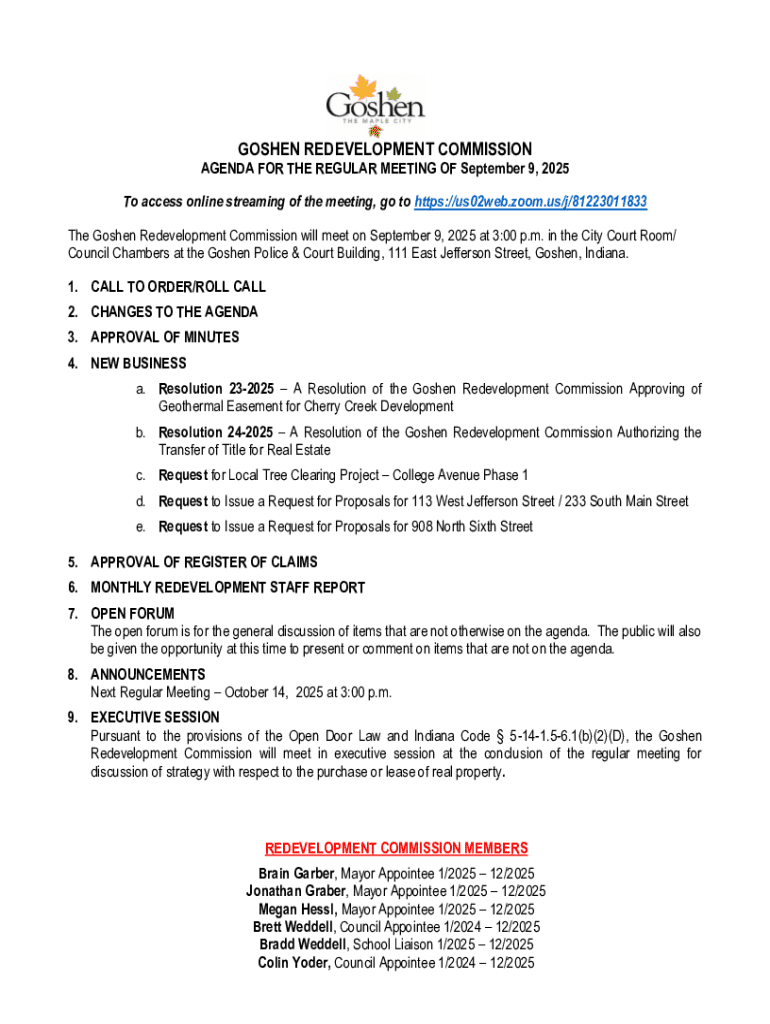 Goshen
THE MAPLE CITY

GOSHEN REDEVELOPMENT COMMISSION
AGENDA FOR THE REGULAR MEETING OF September 9, 2025

To access online streaming of the meeting, go to https://us02web.zoom.us/j/81223011833

The Goshen Redevelopment Commission will meet on September 9, 2025 at 3:00 p.m. in the City Court Room/ Council Chambers at the Goshen Police & Court Building, 111 East Jefferson Street, Goshen, Indiana.

1. CALL TO ORDER/ROLL CALL
2. CHANGES TO THE AGENDA
3. APPROVAL OF MINUTES
4. NEW BUSINESS
a. Resolution 23-2025 – A Resolution of the Goshen Redevelopment Commission Approving of Geothermal Easement for Cherry Creek Development
b. Resolution 24-2025 – A Resolution of the Goshen Redevelopment Commission Authorizing the Transfer of Title for Real Estate
c. Request for Local Tree Clearing Project – College Avenue Phase 1
d. Request to Issue a Request for Proposals for 113 West Jefferson Street / 233 South Main Street
e. Request to Issue a Request for Proposals for 908 North Sixth Street
5. APPROVAL OF REGISTER OF CLAIMS
6. MONTHLY REDEVELOPMENT STAFF REPORT
7. OPEN FORUM
The open forum is for the general discussion of items that are not otherwise on the agenda. The public will also be given the opportunity at this time to present or comment on items that are not on the agenda.
8. ANNOUNCEMENTS
Next Regular Meeting – October 14, 2025 at 3:00 p.m.
9. EXECUTIVE SESSION
Pursuant to the provisions of the Open Door Law and Indiana Code § 5-14-1.5-6.1(b)(2)(D), the Goshen Redevelopment Commission will meet in executive session at the conclusion of the regular meeting for discussion of strategy with respect to the purchase or lease of real property.

REDEVELOPMENT COMMISSION MEMBERS
Brain Garber, Mayor Appointee 1/2025 – 12/2025
Jonathan Graber, Mayor Appointee 1/2025 – 12/2025
Megan Hessl, Mayor Appointee 1/2025 – 12/2025
Brett Weddell, Council Appointee 1/2024 – 12/2025
Bradd Weddell, School Liaison 1/2025 – 12/2025
Colin Yoder, Council Appointee 1/2024 – 12/2025